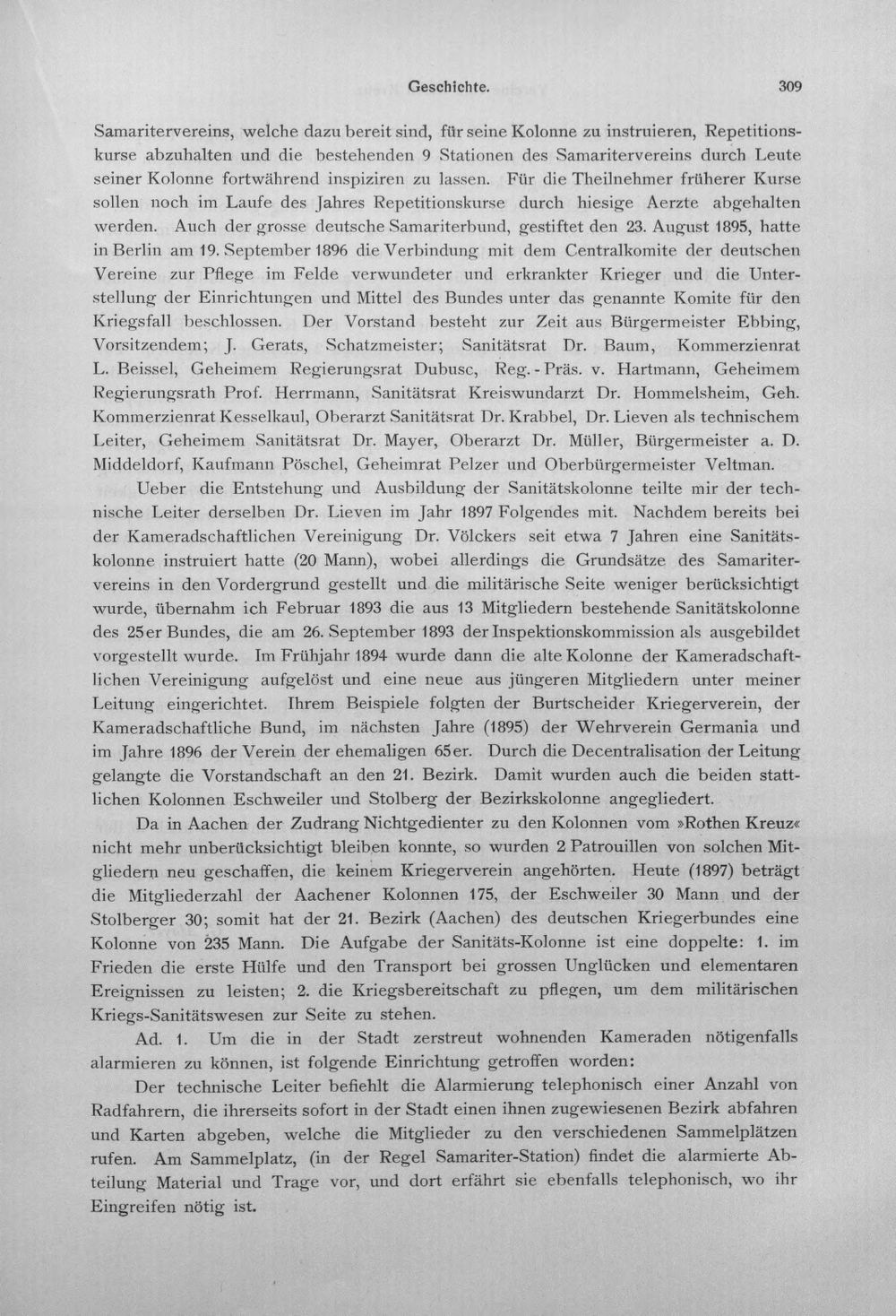 Geschichte. 309

Samaritervereins, welche dazu bereit sind, für seine Kolonne zu instruieren, Repetitionskurse abzuhalten und die bestehenden 9 Stationen des Samaritervereins durch Leute seiner Kolonne fortwährend inspiziren zu lassen. Für die Theilnehmer früherer Kurse sollen noch im Laufe des Jahres Repetitionskurse durch hiesige Aerzte abgehalten werden. Auch der grosse deutsche Samariterbund, gestiftet den 23. August 1895, hatte in Berlin am 19. September 1896 die Verbindung mit dem Centralkomite der deutschen Vereine zur Pflege im Felde verwundeter und erkrankter Krieger und die Unterstellung der Einrichtungen und Mittel des Bundes unter das genannte Komite für den Kriegsfall beschlossen. Der Vorstand besteht zur Zeit aus Bürgermeister Ebbing, Vorsitzendem; J. Gerats, Schatzmeister; Sanitätsrat Dr. Baum, Kommerzienrat L. Beissel, Geheimem Regierungsrat Dubusc, Reg.-Präs. v. Hartmann, Geheimem Regierungsrath Prof. Herrmann, Sanitätsrat Kreiswundarzt Dr. Hommelsheim, Geh. Kommerzienrat Kesselkaul, Oberarzt Sanitätsrat Dr. Krabbel, Dr. Lieven als technischem Leiter, Geheimem Sanitätsrat Dr. Mayer, Oberarzt Dr. Müller, Bürgermeister a. D. Middeldorf, Kaufmann Pöschel, Geheimrat Pelzer und Oberbürgermeister Veltman.

Ueber die Entstehung und Ausbildung der Sanitätskolonne teilte mir der technische Leiter derselben Dr. Lieven im Jahr 1897 Folgendes mit. Nachdem bereits bei der Kameradschaftlichen Vereinigung Dr. Völckers seit etwa 7 Jahren eine Sanitätskolonne instruiert hatte (20 Mann), wobei allerdings die Grundsätze des Samaritervereins in den Vordergrund gestellt und die militärische Seite weniger berücksichtigt wurde, übernahm ich Februar 1893 die aus 13 Mitgliedern bestehende Sanitätskolonne des 25er Bundes, die am 26. September 1893 der Inspektionskommission als ausgebildet vorgestellt wurde. Im Frühjahr 1894 wurde dann die alte Kolonne der Kameradschaftlichen Vereinigung aufgelöst und eine neue aus jüngeren Mitgliedern unter meiner Leitung eingerichtet. Ihrem Beispiele folgten der Burtscheider Kriegerverein, der Kameradschaftliche Bund, im nächsten Jahre (1895) der Wehrverein Germania und im Jahre 1896 der Verein der ehemaligen 65er. Durch die Decentralisation der Leitung gelangte die Vorstandschaft an den 21. Bezirk. Damit wurden auch die beiden stattlichen Kolonnen Eschweiler und Stolberg der Bezirkskolonne angegliedert.

Da in Aachen der Zudrang Nichtgedienter zu den Kolonnen vom »Rothen Kreuz« nicht mehr unberücksichtigt bleiben konnte, so wurden 2 Patrouillen von solchen Mitgliedern neu geschaffen, die keinem Kriegerverein angehörten. Heute (1897) beträgt die Mitgliederzahl der Aachener Kolonnen 175, der Eschweiler 30 Mann und der Stolberger 30; somit hat der 21. Bezirk (Aachen) des deutschen Kriegerbundes eine Kolonne von 235 Mann. Die Aufgabe der Sanitäts-Kolonne ist eine doppelte: 1. im Frieden die erste Hülfe und den Transport bei grossen Unglücken und elementaren Ereignissen zu leisten; 2. die Kriegsbereitschaft zu pflegen, um dem militärischen Kriegs-Sanitätswesen zur Seite zu stehen.

Ad. 1. Um die in der Stadt zerstreut wohnenden Kameraden nötigenfalls alarmieren zu können, ist folgende Einrichtung getroffen worden:

Der technische Leiter befiehlt die Alarmierung telephonisch einer Anzahl von Radfahrern, die ihrerseits sofort in der Stadt einen ihnen zugewiesenen Bezirk abfahren und Karten abgeben, welche die Mitglieder zu den verschiedenen Sammelplätzen rufen. Am Sammelplatz, (in der Regel Samariter-Station) findet die alarmierte Abteilung Material und Trage vor, und dort erfährt sie ebenfalls telephonisch, wo ihr Eingreifen nötig ist.